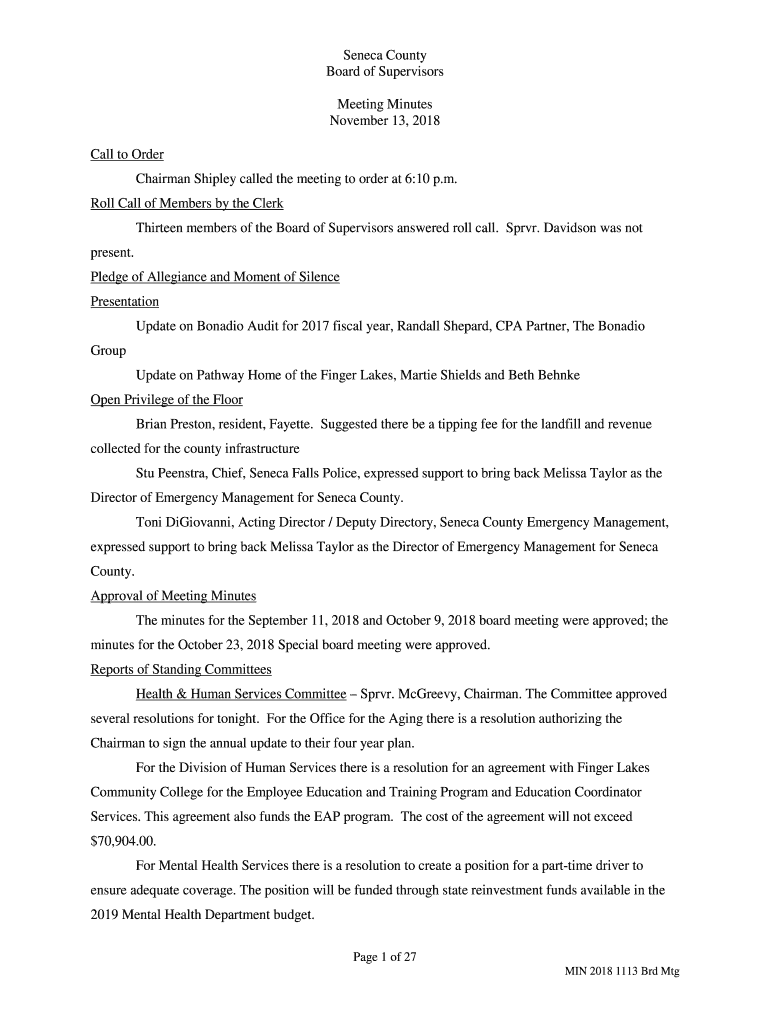 Seneca County
Board of Supervisors

Meeting Minutes
November 13, 2018

Call to Order

Chairman Shipley called the meeting to order at 6:10 p.m.

Roll Call of Members by the Clerk

Thirteen members of the Board of Supervisors answered roll call. Sprvr. Davidson was not present.

Pledge of Allegiance and Moment of Silence

Presentation

Update on Bonadio Audit for 2017 fiscal year, Randall Shepard, CPA Partner, The Bonadio Group

Update on Pathway Home of the Finger Lakes, Martie Shields and Beth Behnke

Open Privilege of the Floor

Brian Preston, resident, Fayette. Suggested there be a tipping fee for the landfill and revenue collected for the county infrastructure

Stu Peenstra, Chief, Seneca Falls Police, expressed support to bring back Melissa Taylor as the Director of Emergency Management for Seneca County.

Toni DiGiovanni, Acting Director / Deputy Directory, Seneca County Emergency Management, expressed support to bring back Melissa Taylor as the Director of Emergency Management for Seneca County.

Approval of Meeting Minutes

The minutes for the September 11, 2018 and October 9, 2018 board meeting were approved; the minutes for the October 23, 2018 Special board meeting were approved.

Reports of Standing Committees

Health & Human Services Committee – Sprvr. McGreevy, Chairman. The Committee approved several resolutions for tonight. For the Office for the Aging there is a resolution authorizing the Chairman to sign the annual update to their four year plan.

For the Division of Human Services there is a resolution for an agreement with Finger Lakes Community College for the Employee Education and Training Program and Education Coordinator Services. This agreement also funds the EAP program. The cost of the agreement will not exceed $70,904.00.

For Mental Health Services there is a resolution to create a position for a part-time driver to ensure adequate coverage. The position will be funded through state reinvestment funds available in the 2019 Mental Health Department budget.

Page 1 of 27

MIN 2018 1113 Brd Mtg